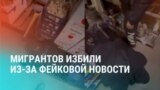 МИГРАНТОВ ИЗБИЛИ
ИЗ-ЗА ФЕЙКОВОЙ НОВОСТИ